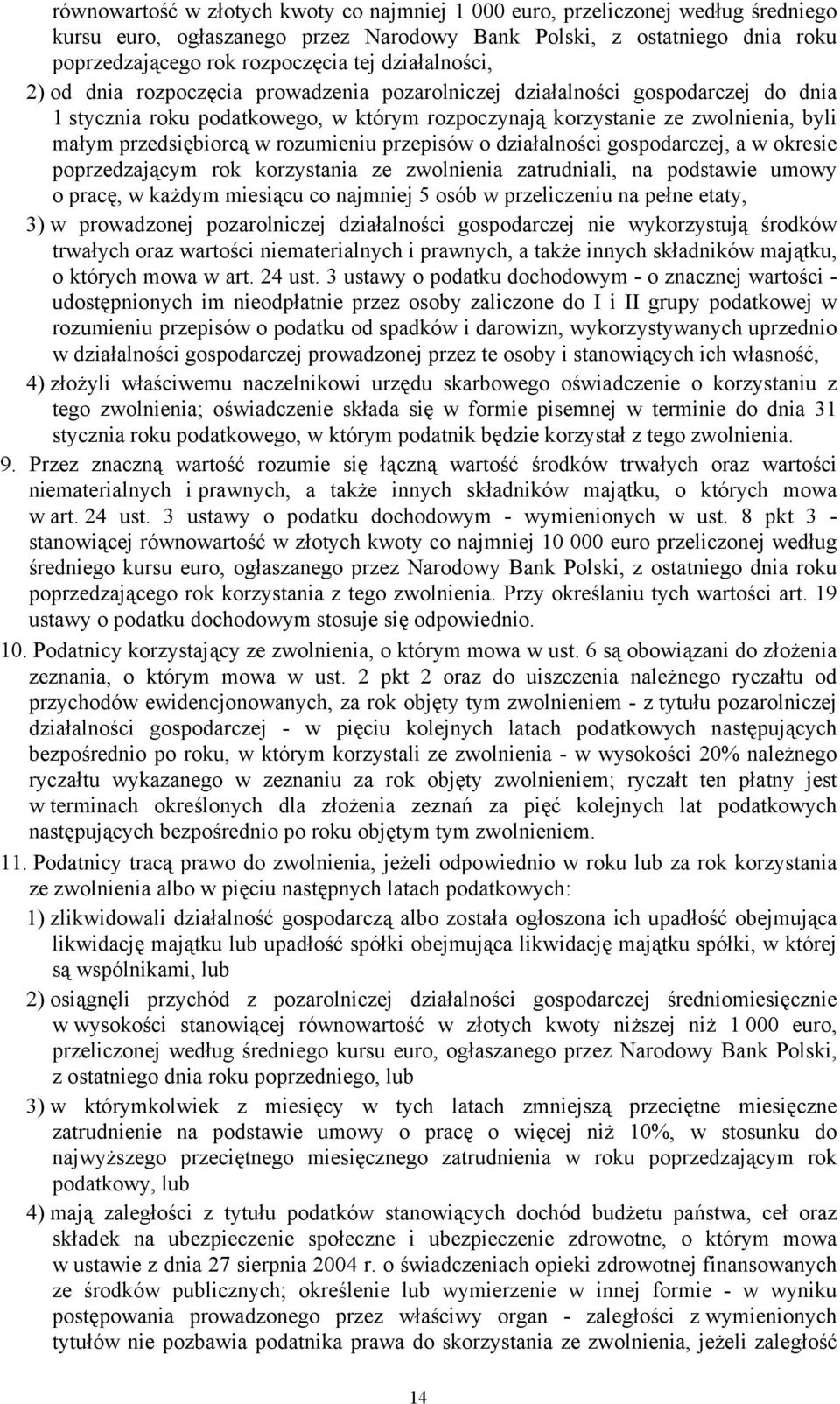 równowartość w złotych kwoty co najmniej 1 000 euro, przeliczonej według średniego kursu euro, ogłaszanego przez Narodowy Bank Polski, z ostatniego dnia roku poprzedzającego rok rozpoczęcia tej działalności,

2) od dnia rozpoczęcia prowadzenia pozarolniczej działalności gospodarczej do dnia 1 stycznia roku podatkowego, w którym rozpoczynają korzystanie ze zwolnienia, byli małym przedsiębiorcą w rozumieniu przepisów o działalności gospodarczej, a w okresie poprzedzającym rok korzystania ze zwolnienia zatrudniali, na podstawie umowy o pracę, w każdym miesiącu co najmniej 5 osób w przeliczeniu na pełne etaty,

3) w prowadzonej pozarolniczej działalności gospodarczej nie wykorzystują środków trwałych oraz wartości niematerialnych i prawnych, a także innych składników majątku, o których mowa w art. 24 ust. 3 ustawy o podatku dochodowym - o znacznej wartości - udostępnionych im nieodpłatnie przez osoby zaliczone do I i II grupy podatkowej w rozumieniu przepisów o podatku od spadków i darowizn, wykorzystywanych uprzednio w działalności gospodarczej prowadzonej przez te osoby i stanowiących ich własność,

4) złożyli właściwemu naczelnikowi urzędu skarbowego oświadczenie o korzystaniu z tego zwolnienia; oświadczenie składa się w formie pisemnej w terminie do dnia 31 stycznia roku podatkowego, w którym podatnik będzie korzystał z tego zwolnienia.

9. Przez znaczną wartość rozumie się łączną wartość środków trwałych oraz wartości niematerialnych i prawnych, a także innych składników majątku, o których mowa w art. 24 ust. 3 ustawy o podatku dochodowym - wymienionych w ust. 8 pkt 3 - stanowiącej równowartość w złotych kwoty co najmniej 10 000 euro przeliczonej według średniego kursu euro, ogłaszanego przez Narodowy Bank Polski, z ostatniego dnia roku poprzedzającego rok korzystania z tego zwolnienia. Przy określaniu tych wartości art. 19 ustawy o podatku dochodowym stosuje się odpowiednio.

10. Podatnicy korzystający ze zwolnienia, o którym mowa w ust. 6 są obowiązani do złożenia zeznania, o którym mowa w ust. 2 pkt 2 oraz do uiszczenia należnego ryczałtu od przychodów ewidencjonowanych, za rok objęty tym zwolnieniem - z tytułu pozarolniczej działalności gospodarczej - w pięciu kolejnych latach podatkowych następujących bezpośrednio po roku, w którym korzystali ze zwolnienia - w wysokości 20% należnego ryczałtu wykazanego w zeznaniu za rok objęty zwolnieniem; ryczałt ten płatny jest w terminach określonych dla złożenia zeznań za pięć kolejnych lat podatkowych następujących bezpośrednio po roku objętym tym zwolnieniem.

11. Podatnicy tracą prawo do zwolnienia, jeżeli odpowiednio w roku lub za rok korzystania ze zwolnienia albo w pięciu następnych latach podatkowych:

1) zlikwidowali działalność gospodarczą albo została ogłoszona ich upadłość obejmująca likwidację majątku lub upadłość spółki obejmująca likwidację majątku spółki, w której są wspólnikami, lub

2) osiągnęli przychód z pozarolniczej działalności gospodarczej średniomiesięcznie w wysokości stanowiącej równowartość w złotych kwoty niższej niż 1 000 euro, przeliczonej według średniego kursu euro, ogłaszanego przez Narodowy Bank Polski, z ostatniego dnia roku poprzedniego, lub

3) w którymkolwiek z miesięcy w tych latach zmniejszą przeciętne miesięczne zatrudnienie na podstawie umowy o pracę o więcej niż 10%, w stosunku do najwyższego przeciętnego miesięcznego zatrudnienia w roku poprzedzającym rok podatkowy, lub

4) mają zaległości z tytułu podatków stanowiących dochód budżetu państwa, ceł oraz składek na ubezpieczenie społeczne i ubezpieczenie zdrowotne, o którym mowa w ustawie z dnia 27 sierpnia 2004 r. o świadczeniach opieki zdrowotnej finansowanych ze środków publicznych; określenie lub wymierzenie w innej formie - w wyniku postępowania prowadzonego przez właściwy organ - zaległości z wymienionych tytułów nie pozbawia podatnika prawa do skorzystania ze zwolnienia, jeżeli zaległość

14